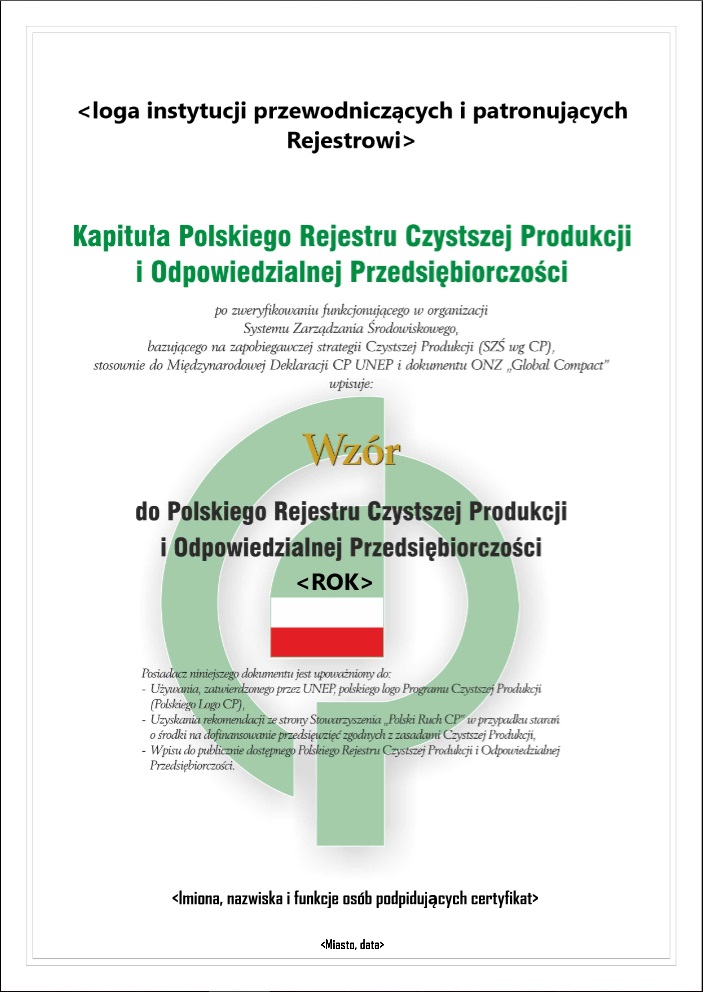 <loga instytucji przewodniczących i patronujących Rejestrowi>

Kapituła Polskiego Rejestru Czystszej Produkcji i Odpowiedzialnej Przedsiębiorczości

po zweryfikowaniu funkcjonującego w organizacji Systemu Zarządzania Środowiskowego, bazującego na zapobiegawczej strategii Czystszej Produkcji (SZŚ wg CP), stosownie do Międzynarodowej Deklaracji CP UNEP i dokumentu ONZ „Global Compact" wpisuje:

Wzór

do Polskiego Rejestru Czystszej Produkcji i Odpowiedzialnej Przedsiębiorczości

<ROK>

Posiadacz niniejszego dokumentu jest upoważniony do:
- Używania, zatwierdzonego przez UNEP, polskiego logo Programu Czystszej Produkcji (Polskiego Logo CP),
- Uzyskania rekomendacji ze strony Stowarzyszenia „Polski Ruch CP" w przypadku starań o środki na dofinansowanie przedsięwzięć zgodnych z zasadami Czystszej Produkcji,
- Wpisu do publicznie dostępnego Polskiego Rejestru Czystszej Produkcji i Odpowiedzialnej Przedsiębiorczości.

<Imiona, nazwiska i funkcje osób podpidujących certyfikat>

<Miasto, data>